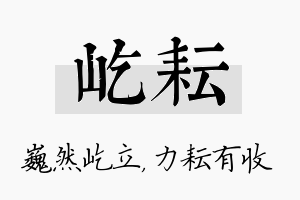 屹耘

巍然屹立，力耘有收